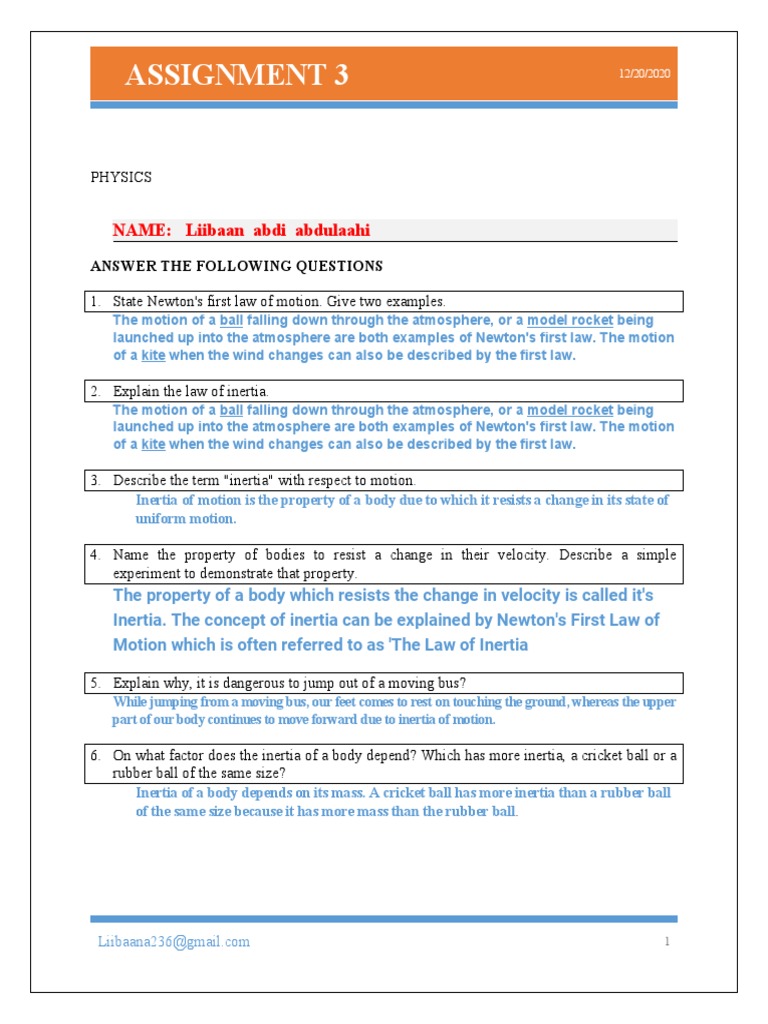 ASSIGNMENT 3

12/20/2020

PHYSICS

NAME: Liibaan abdi abdulaahi

ANSWER THE FOLLOWING QUESTIONS

1. State Newton's first law of motion. Give two examples.

The motion of a ball falling down through the atmosphere, or a model rocket being launched up into the atmosphere are both examples of Newton's first law. The motion of a kite when the wind changes can also be described by the first law.

2. Explain the law of inertia.

The motion of a ball falling down through the atmosphere, or a model rocket being launched up into the atmosphere are both examples of Newton's first law. The motion of a kite when the wind changes can also be described by the first law.

3. Describe the term "inertia" with respect to motion.

Inertia of motion is the property of a body due to which it resists a change in its state of uniform motion.

4. Name the property of bodies to resist a change in their velocity. Describe a simple experiment to demonstrate that property.

The property of a body which resists the change in velocity is called it's Inertia. The concept of inertia can be explained by Newton's First Law of Motion which is often referred to as 'The Law of Inertia

5. Explain why, it is dangerous to jump out of a moving bus?

While jumping from a moving bus, our feet comes to rest on touching the ground, whereas the upper part of our body continues to move forward due to inertia of motion.

6. On what factor does the inertia of a body depend? Which has more inertia, a cricket ball or a rubber ball of the same size?

Inertia of a body depends on its mass. A cricket ball has more inertia than a rubber ball of the same size because it has more mass than the rubber ball.

Liibaana236@gmail.com

1